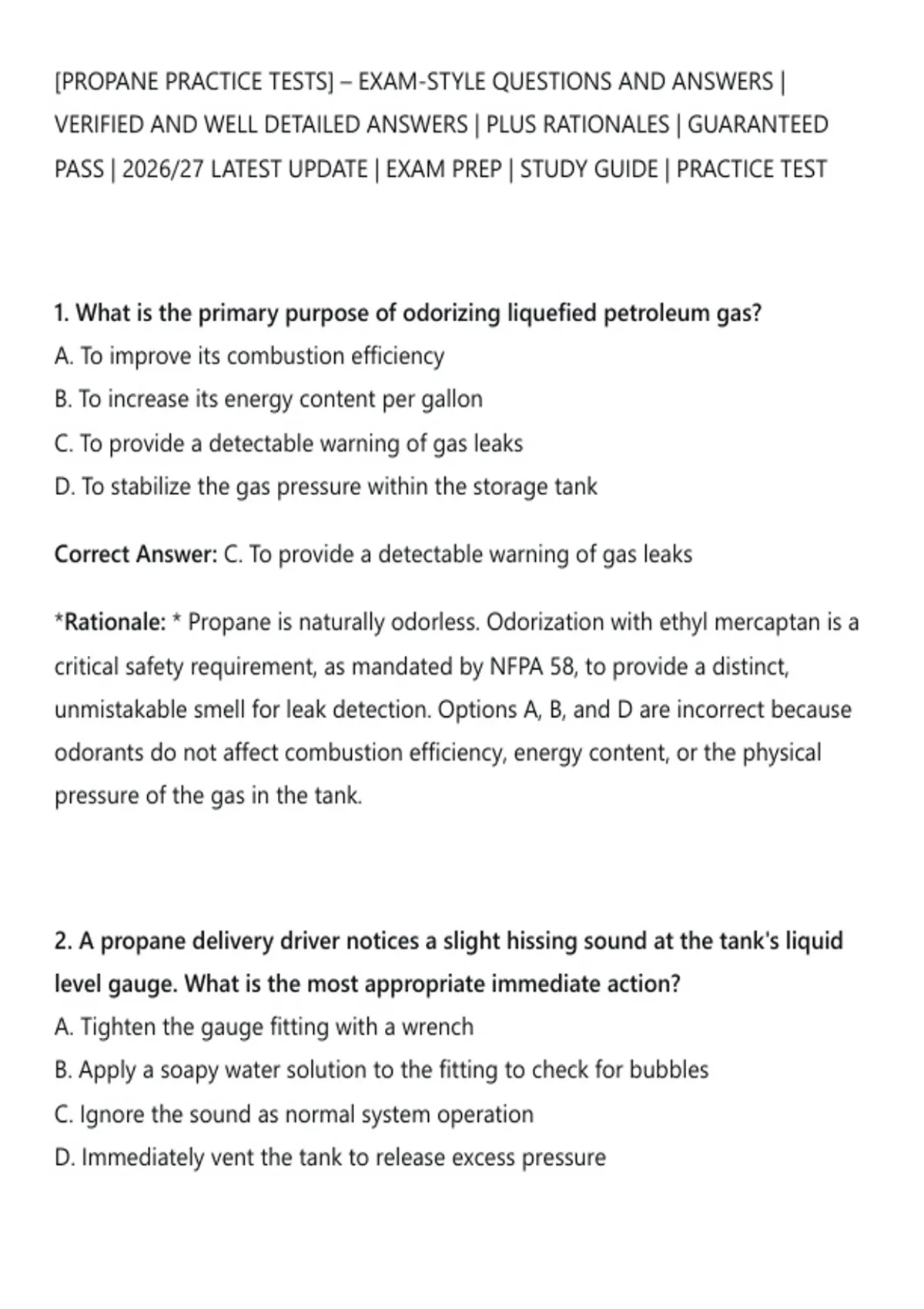 [PROPANE PRACTICE TESTS] – EXAM-STYLE QUESTIONS AND ANSWERS | VERIFIED AND WELL DETAILED ANSWERS | PLUS RATIONALES | GUARANTEED PASS | 2026/27 LATEST UPDATE | EXAM PREP | STUDY GUIDE | PRACTICE TEST

1. What is the primary purpose of odorizing liquefied petroleum gas?
A. To improve its combustion efficiency
B. To increase its energy content per gallon
C. To provide a detectable warning of gas leaks
D. To stabilize the gas pressure within the storage tank

Correct Answer: C. To provide a detectable warning of gas leaks

*Rationale: * Propane is naturally odorless. Odorization with ethyl mercaptan is a critical safety requirement, as mandated by NFPA 58, to provide a distinct, unmistakable smell for leak detection. Options A, B, and D are incorrect because odorants do not affect combustion efficiency, energy content, or the physical pressure of the gas in the tank.

2. A propane delivery driver notices a slight hissing sound at the tank's liquid level gauge. What is the most appropriate immediate action?
A. Tighten the gauge fitting with a wrench
B. Apply a soapy water solution to the fitting to check for bubbles
C. Ignore the sound as normal system operation
D. Immediately vent the tank to release excess pressure